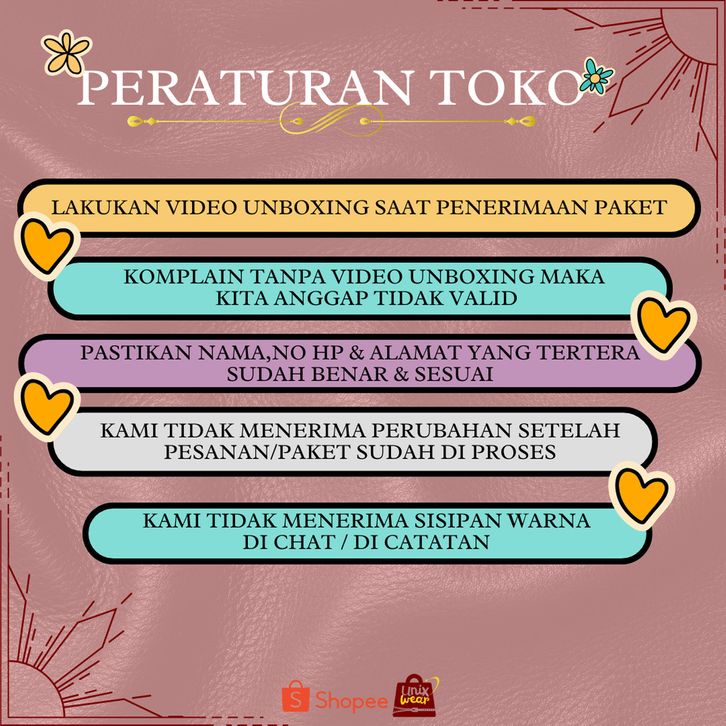 PERATURAN TOKO

LAKUKAN VIDEO UNBOXING SAAT PENERIMAAN PAKET

KOMPLAIN TANPA VIDEO UNBOXING MAKA KITA ANGGAP TIDAK VALID

PASTIKAN NAMA,NO HP & ALAMAT YANG TERTERA SUDAH BENAR & SESUAI

KAMI TIDAK MENERIMA PERUBAHAN SETELAH PESANAN/PAKET SUDAH DI PROSES

KAMI TIDAK MENERIMA SISIPAN WARNA DI CHAT / DI CATATAN

Shopee

Unix wear